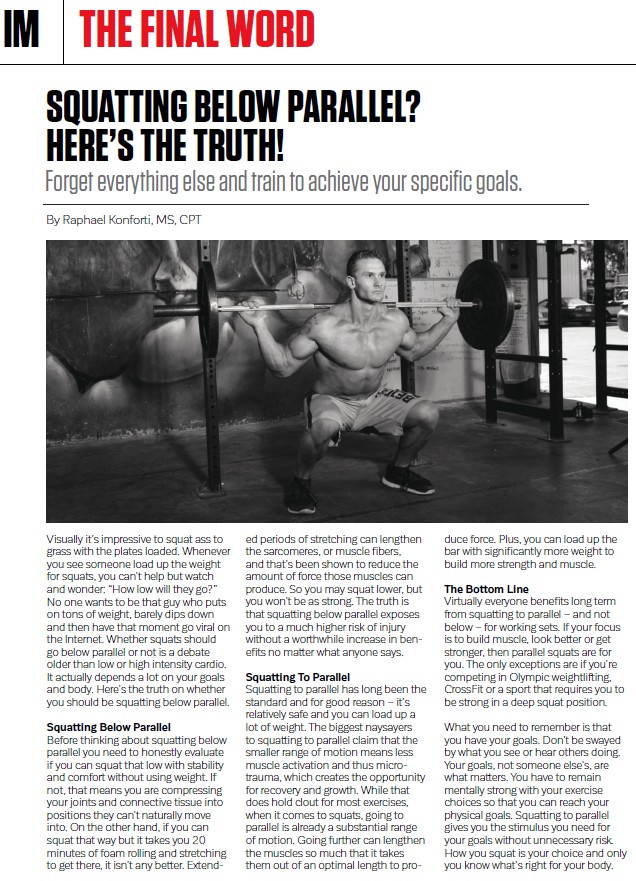 IM THE FINAL WORD

SQUATTING BELOW PARALLEL? HERE'S THE TRUTH!

Forget everything else and train to achieve your specific goals.

By Raphael Konforti, MS, CPT

Visually it's impressive to squat ass to grass with the plates loaded. Whenever you see someone load up the weight for squats, you can't help but watch and wonder: "How low will they go?" No one wants to be that guy who puts on tons of weight, barely dips down and then have that moment go viral on the Internet. Whether squats should go below parallel or not is a debate older than low or high intensity cardio. It actually depends a lot on your goals and body. Here's the truth on whether you should be squatting below parallel.

Squatting Below Parallel

Before thinking about squatting below parallel you need to honestly evaluate if you can squat that low with stability and comfort without using weight. If not, that means you are compressing your joints and connective tissue into positions they can't naturally move into. On the other hand, if you can squat that way but it takes you 20 minutes of foam rolling and stretching to get there, it isn't any better. Extended periods of stretching can lengthen the sarcomeres, or muscle fibers, and that's been shown to reduce the amount of force those muscles can produce. So you may squat lower, but you won't be as strong. The truth is that squatting below parallel exposes you to a much higher risk of injury without a worthwhile increase in benefits no matter what anyone says.

Squatting To Parallel

Squatting to parallel has long been the standard and for good reason – it's relatively safe and you can load up a lot of weight. The biggest naysayers to squatting to parallel claim that the smaller range of motion means less muscle activation and thus microtrauma, which creates the opportunity for recovery and growth. While that does hold clout for most exercises, when it comes to squats, going to parallel is already a substantial range of motion. Going further can lengthen the muscles so much that it takes them out of an optimal length to produce force. Plus, you can load up the bar with significantly more weight to build more strength and muscle.

The Bottom Line

Virtually everyone benefits long term from squatting to parallel – and not below – for working sets. If your focus is to build muscle, look better or get stronger, then parallel squats are for you. The only exceptions are if you're competing in Olympic weightlifting, CrossFit or a sport that requires you to be strong in a deep squat position.

What you need to remember is that you have your goals. Don't be swayed by what you see or hear others doing. Your goals, not someone else's, are what matters. You have to remain mentally strong with your exercise choices so that you can reach your physical goals. Squatting to parallel gives you the stimulus you need for your goals without unnecessary risk. How you squat is your choice and only you know what's right for your body.